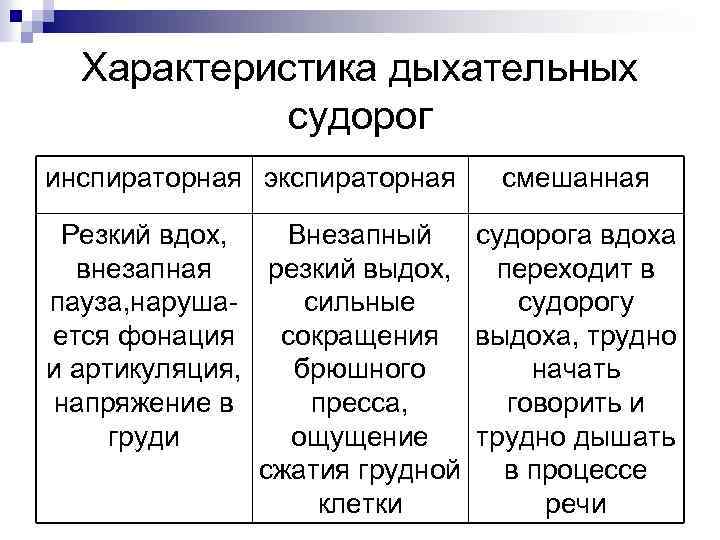 Характеристика дыхательных судорог

| инспираторная | экспираторная | смешанная |
|---|---|---|
| Резкий вдох, внезапная пауза,нарушается фонация и артикуляция, напряжение в груди | Внезапный резкий выдох, сильные сокращения брюшного пресса, ощущение сжатия грудной клетки | судорога вдоха переходит в судорогу выдоха, трудно начать говорить и трудно дышать в процессе речи |